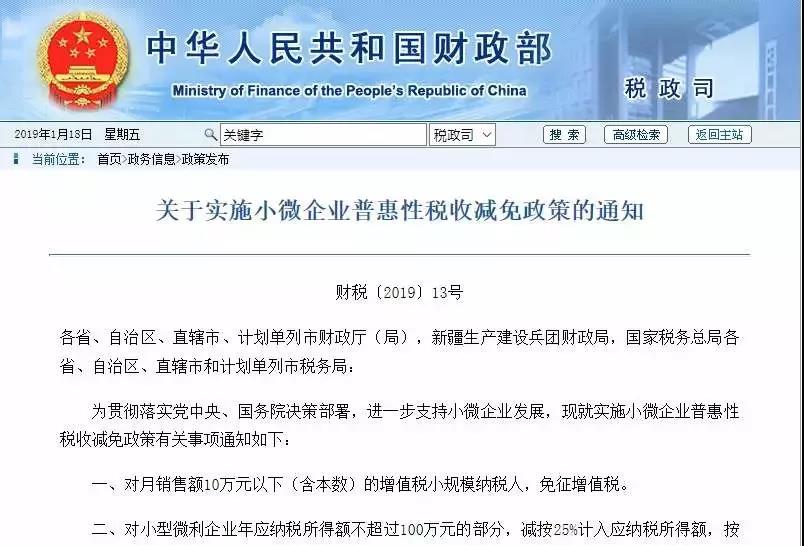 中华人民共和国财政部
Ministry of Finance of the People's Republic of China
税政司

2019年1月18日 星期五
关键字
税政司
搜索
高级检索
返回主站

当前位置：首页>政务信息>政策发布

关于实施小微企业普惠性税收减免政策的通知

财税〔2019〕13号

各省、自治区、直辖市、计划单列市财政厅（局），新疆生产建设兵团财政局，国家税务总局各省、自治区、直辖市和计划单列市税务局：

为贯彻落实党中央、国务院决策部署，进一步支持小微企业发展，现就实施小微企业普惠性税收减免政策有关事项通知如下：

一、对月销售额10万元以下（含本数）的增值税小规模纳税人，免征增值税。

二、对小型微利企业年应纳税所得额不超过100万元的部分，减按25%计入应纳税所得额，按